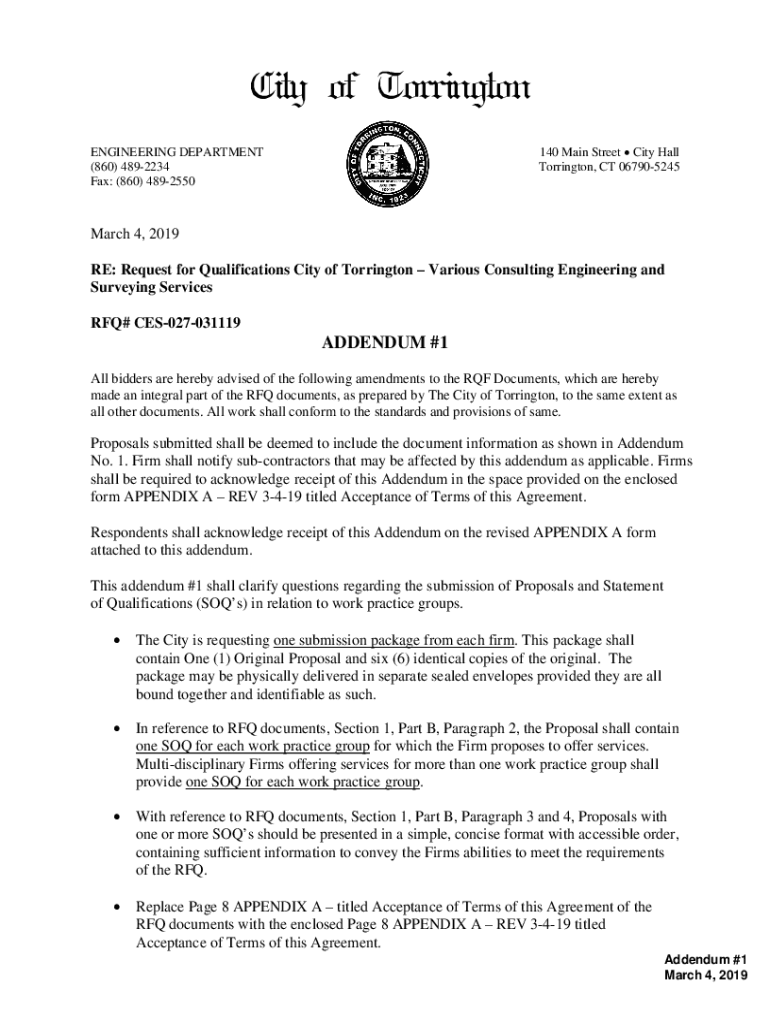 City of Torrington

ENGINEERING DEPARTMENT
(860) 489-2234
Fax: (860) 489-2550

CITY OF TORRINGTON, CONNECTICUT INC. 1923

140 Main Street • City Hall
Torrington, CT 06790-5245

March 4, 2019

RE: Request for Qualifications City of Torrington – Various Consulting Engineering and Surveying Services

RFQ# CES-027-031119

ADDENDUM #1

All bidders are hereby advised of the following amendments to the RQF Documents, which are hereby made an integral part of the RFQ documents, as prepared by The City of Torrington, to the same extent as all other documents. All work shall conform to the standards and provisions of same.

Proposals submitted shall be deemed to include the document information as shown in Addendum No. 1. Firm shall notify sub-contractors that may be affected by this addendum as applicable. Firms shall be required to acknowledge receipt of this Addendum in the space provided on the enclosed form APPENDIX A – REV 3-4-19 titled Acceptance of Terms of this Agreement.

Respondents shall acknowledge receipt of this Addendum on the revised APPENDIX A form attached to this addendum.

This addendum #1 shall clarify questions regarding the submission of Proposals and Statement of Qualifications (SOQ's) in relation to work practice groups.

• The City is requesting one submission package from each firm. This package shall contain One (1) Original Proposal and six (6) identical copies of the original. The package may be physically delivered in separate sealed envelopes provided they are all bound together and identifiable as such.

• In reference to RFQ documents, Section 1, Part B, Paragraph 2, the Proposal shall contain one SOQ for each work practice group for which the Firm proposes to offer services. Multi-disciplinary Firms offering services for more than one work practice group shall provide one SOQ for each work practice group.

• With reference to RFQ documents, Section 1, Part B, Paragraph 3 and 4, Proposals with one or more SOQ's should be presented in a simple, concise format with accessible order, containing sufficient information to convey the Firms abilities to meet the requirements of the RFQ.

• Replace Page 8 APPENDIX A – titled Acceptance of Terms of this Agreement of the RFQ documents with the enclosed Page 8 APPENDIX A – REV 3-4-19 titled Acceptance of Terms of this Agreement.

Addendum #1
March 4, 2019